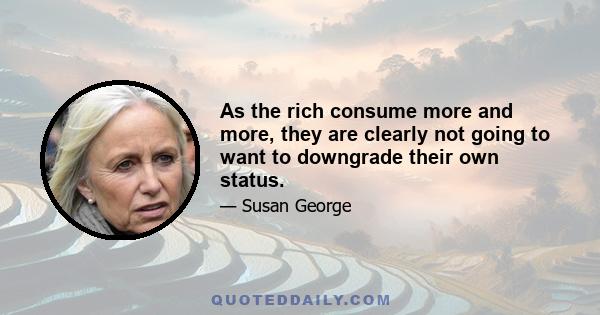 As the rich consume more and more, they are clearly not going to want to downgrade their own status.

— Susan George

QUOTEDDAILY.COM